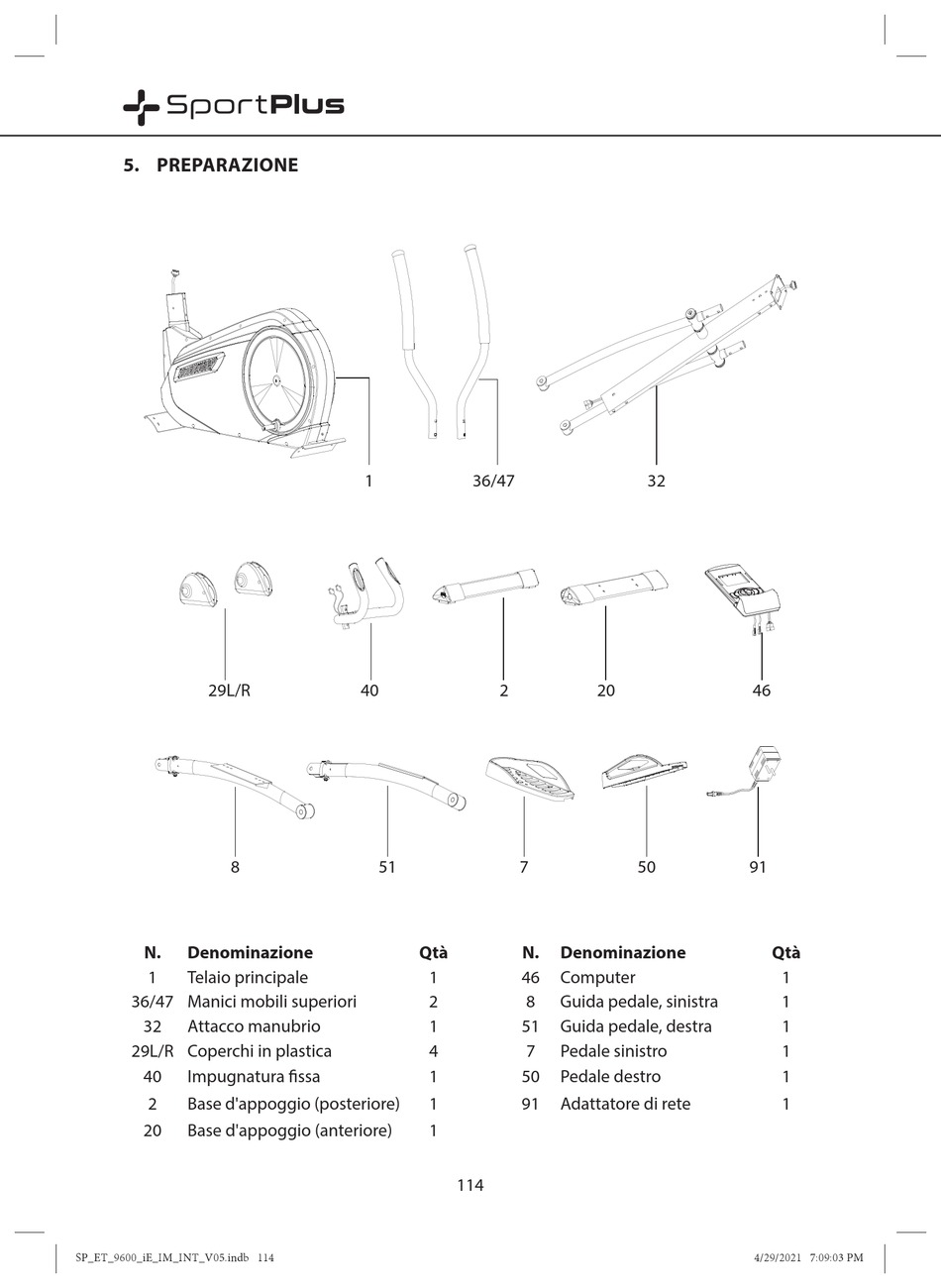 SportPlus

5. PREPARAZIONE

1
36/47
32
29L/R
40
2
20
46
8
51
7
50
91

| N. | Denominazione | Qtà |
|---|---|---|
| 1 | Telaio principale | 1 |
| 36/47 | Manici mobili superiori | 2 |
| 32 | Attacco manubrio | 1 |
| 29L/R | Coperchi in plastica | 4 |
| 40 | Impugnatura fissa | 1 |
| 2 | Base d'appoggio (posteriore) | 1 |
| 20 | Base d'appoggio (anteriore) | 1 |

| N. | Denominazione | Qtà |
|---|---|---|
| 46 | Computer | 1 |
| 8 | Guida pedale, sinistra | 1 |
| 51 | Guida pedale, destra | 1 |
| 7 | Pedale sinistro | 1 |
| 50 | Pedale destro | 1 |
| 91 | Adattatore di rete | 1 |

114

SP_ET_9600_iE_IM_INT_V05.indb 114
4/29/2021 7:09:03 PM